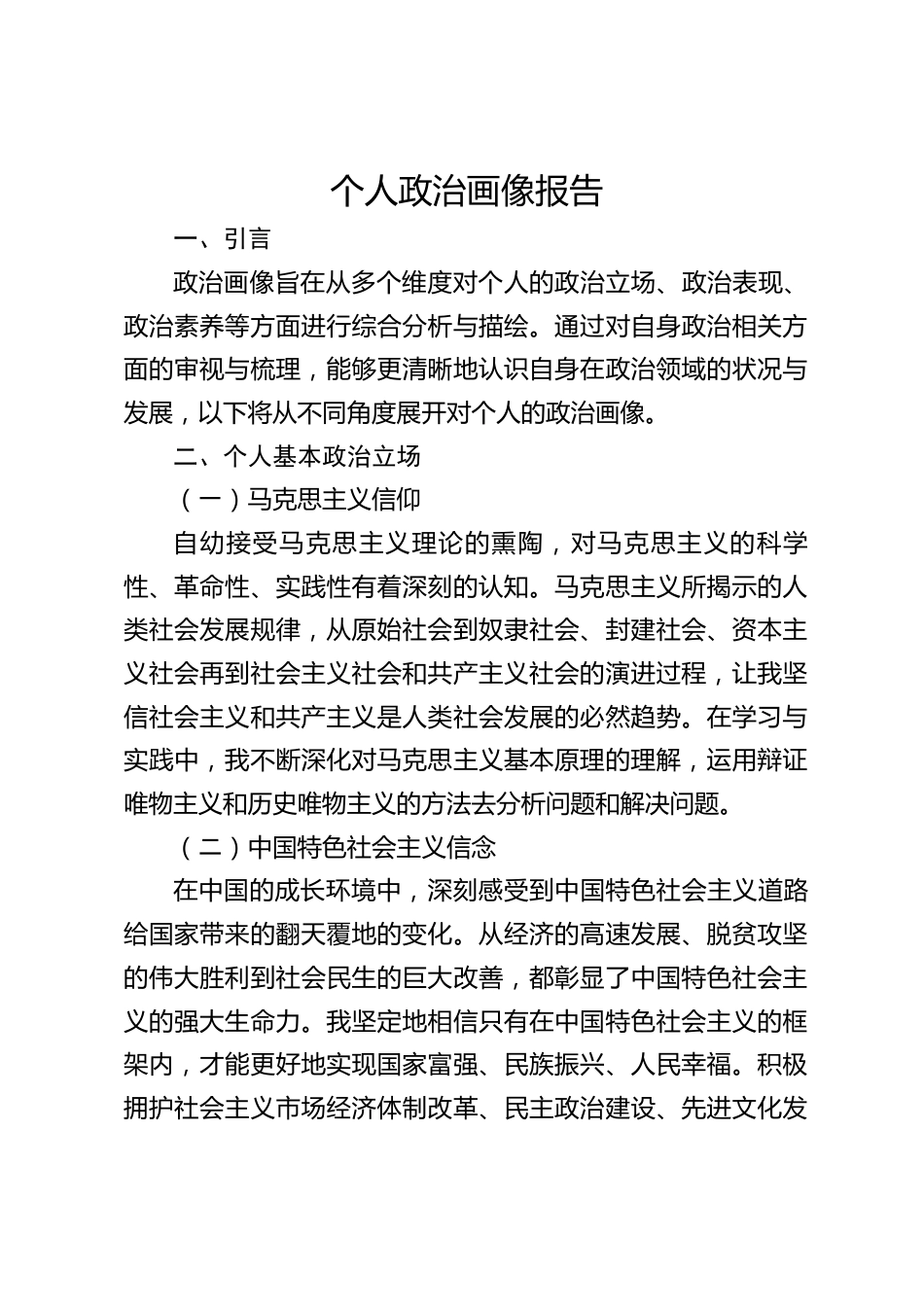 个人政治画像报告

一、引言

政治画像旨在从多个维度对个人的政治立场、政治表现、政治素养等方面进行综合分析与描绘。通过对自身政治相关方面的审视与梳理，能够更清晰地认识自身在政治领域的状况与发展，以下将从不同角度展开对个人的政治画像。

二、个人基本政治立场

（一）马克思主义信仰

自幼接受马克思主义理论的熏陶，对马克思主义的科学性、革命性、实践性有着深刻的认知。马克思主义所揭示的人类社会发展规律，从原始社会到奴隶社会、封建社会、资本主义社会再到社会主义社会和共产主义社会的演进过程，让我坚信社会主义和共产主义是人类社会发展的必然趋势。在学习与实践中，我不断深化对马克思主义基本原理的理解，运用辩证唯物主义和历史唯物主义的方法去分析问题和解决问题。

（二）中国特色社会主义信念

在中国的成长环境中，深刻感受到中国特色社会主义道路给国家带来的翻天覆地的变化。从经济的高速发展、脱贫攻坚的伟大胜利到社会民生的巨大改善，都彰显了中国特色社会主义的强大生命力。我坚定地相信只有在中国特色社会主义的框架内，才能更好地实现国家富强、民族振兴、人民幸福。积极拥护社会主义市场经济体制改革、民主政治建设、先进文化发